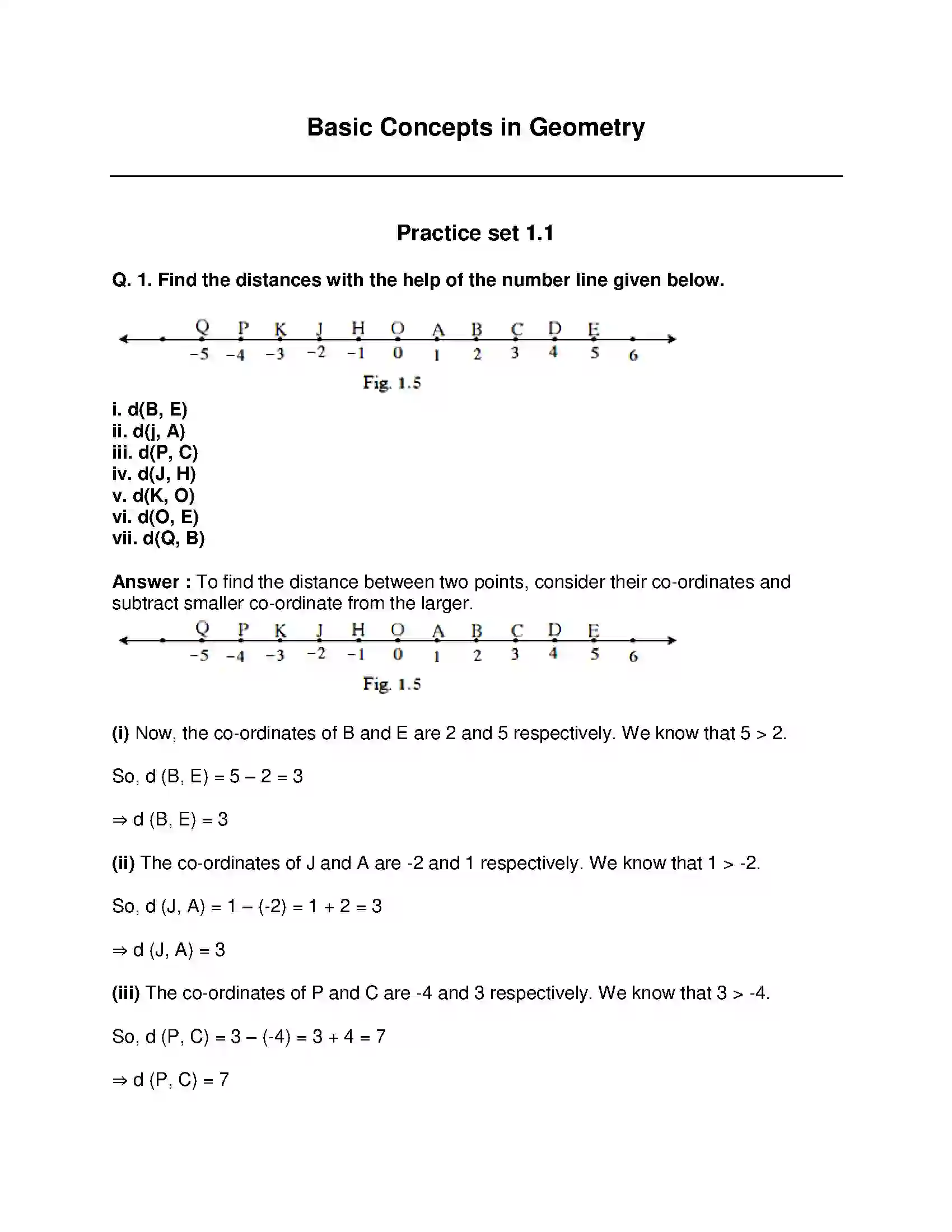 Basic Concepts in Geometry

Practice set 1.1

Q. 1. Find the distances with the help of the number line given below.

Q P K J H O A B C D E
-5 -4 -3 -2 -1 0 1 2 3 4 5 6

Fig. 1.5

i. d(B, E)
ii. d(j, A)
iii. d(P, C)
iv. d(J, H)
v. d(K, O)
vi. d(O, E)
vii. d(Q, B)

Answer : To find the distance between two points, consider their co-ordinates and subtract smaller co-ordinate from the larger.

Q P K J H O A B C D E
-5 -4 -3 -2 -1 0 1 2 3 4 5 6

Fig. 1.5

(i) Now, the co-ordinates of B and E are 2 and 5 respectively. We know that 5 > 2.

So, d (B, E) = 5 – 2 = 3

⇒ d (B, E) = 3

(ii) The co-ordinates of J and A are -2 and 1 respectively. We know that 1 > -2.

So, d (J, A) = 1 – (-2) = 1 + 2 = 3

⇒ d (J, A) = 3

(iii) The co-ordinates of P and C are -4 and 3 respectively. We know that 3 > -4.

So, d (P, C) = 3 – (-4) = 3 + 4 = 7

⇒ d (P, C) = 7